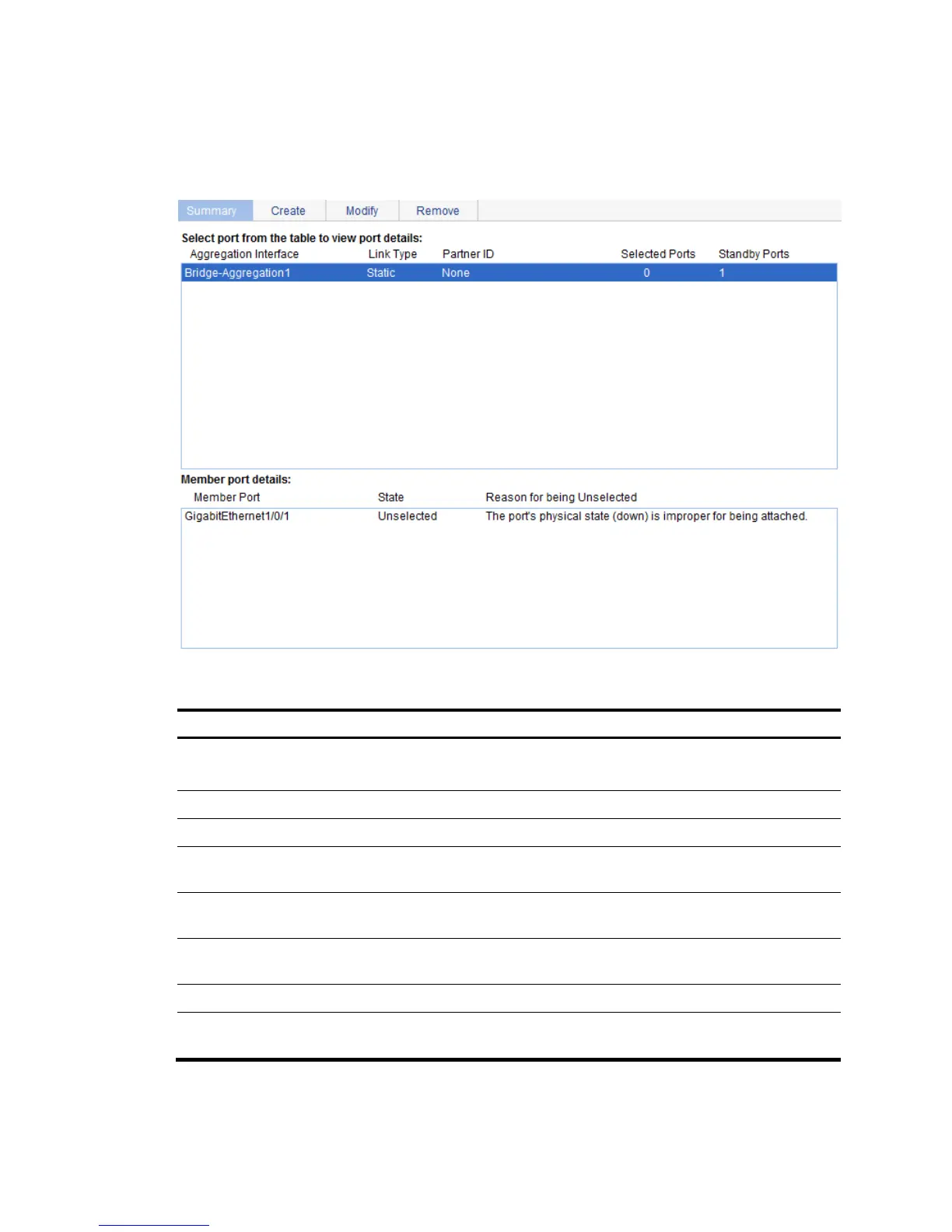 Summary Create Modify Remove

Select port from the table to view port details:

| Aggregation Interface | Link Type | Partner ID | Selected Ports | Standby Ports |
|---|---|---|---|---|
| Bridge-Aggregation1 | Static | None | 0 | 1 |

Member port details:

| Member Port | State | Reason for being Unselected |
|---|---|---|
| GigabitEthernet1/0/1 | Unselected | The port's physical state (down) is improper for being attached. |